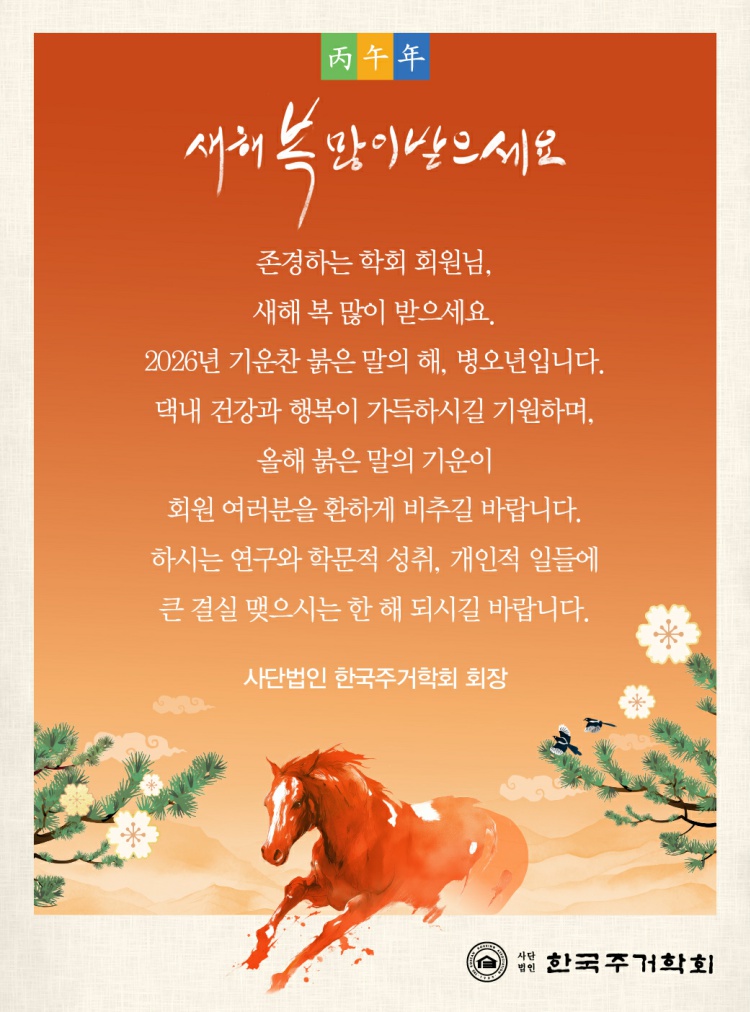 丙午年

새해 복 많이 받으세요

존경하는 학회 회원님,
새해 복 많이 받으세요.
2026년 기운찬 붉은 말의 해, 병오년입니다.
댁내 건강과 행복이 가득하시길 기원하며,
올해 붉은 말의 기운이
회원 여러분을 환하게 비추길 바랍니다.
하시는 연구와 학문적 성취, 개인적 일들에
큰 결실 맺으시는 한 해 되시길 바랍니다.

사단법인 한국주거학회 회장

사단법인 한국주거학회